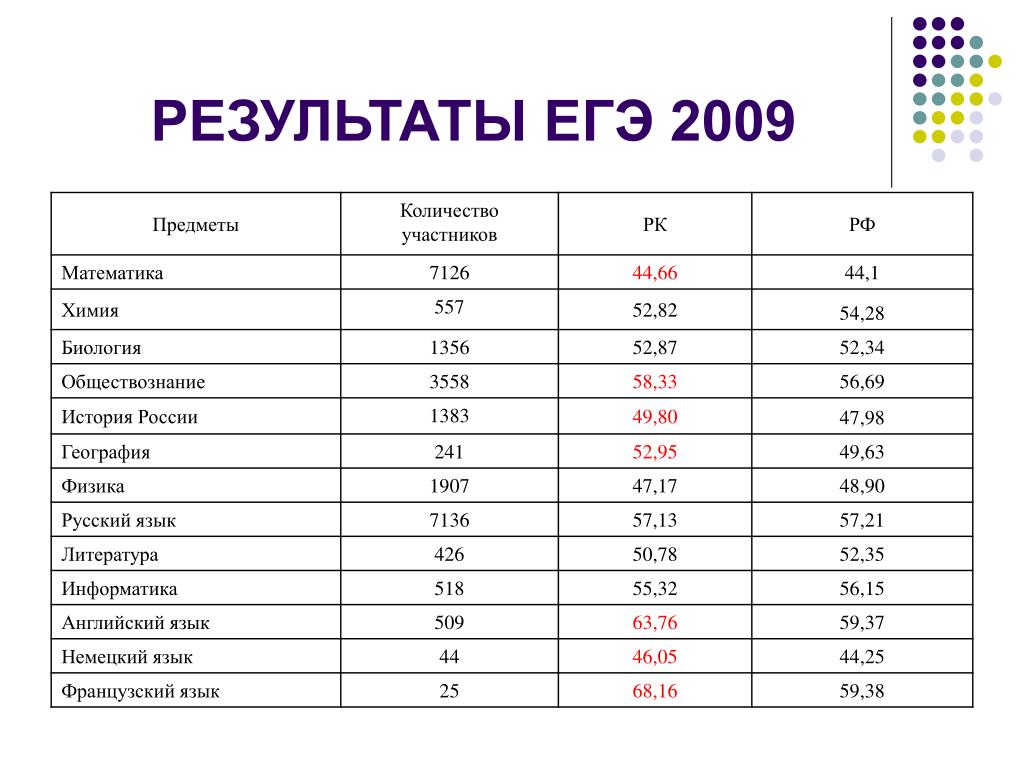 РЕЗУЛЬТАТЫ ЕГЭ 2009

| Предметы | Количество участников | РК | РФ |
|---|---|---|---|
| Математика | 7126 | 44,66 | 44,1 |
| Химия | 557 | 52,82 | 54,28 |
| Биология | 1356 | 52,87 | 52,34 |
| Обществознание | 3558 | 58,33 | 56,69 |
| История России | 1383 | 49,80 | 47,98 |
| География | 241 | 52,95 | 49,63 |
| Физика | 1907 | 47,17 | 48,90 |
| Русский язык | 7136 | 57,13 | 57,21 |
| Литература | 426 | 50,78 | 52,35 |
| Информатика | 518 | 55,32 | 56,15 |
| Английский язык | 509 | 63,76 | 59,37 |
| Немецкий язык | 44 | 46,05 | 44,25 |
| Французский язык | 25 | 68,16 | 59,38 |